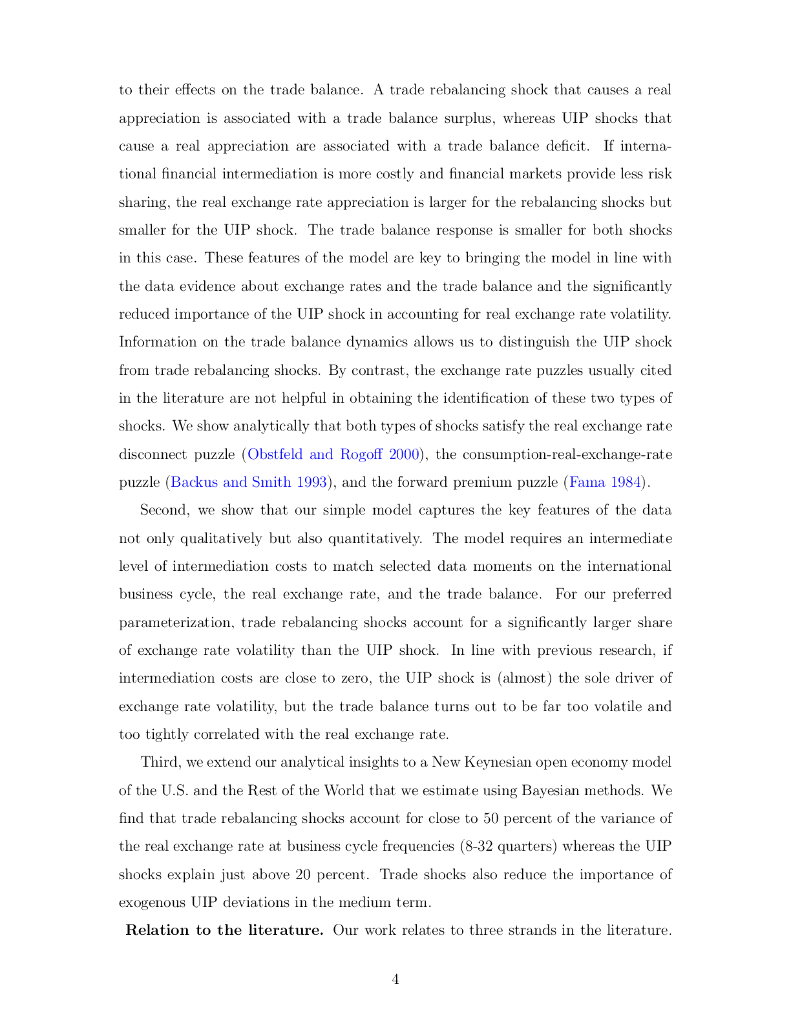 to their effects on the trade balance. A trade rebalancing shock that causes a real appreciation is associated with a trade balance surplus, whereas UIP shocks that cause a real appreciation are associated with a trade balance deficit. If international financial intermediation is more costly and financial markets provide less risk sharing, the real exchange rate appreciation is larger for the rebalancing shocks but smaller for the UIP shock. The trade balance response is smaller for both shocks in this case. These features of the model are key to bringing the model in line with the data evidence about exchange rates and the trade balance and the significantly reduced importance of the UIP shock in accounting for real exchange rate volatility. Information on the trade balance dynamics allows us to distinguish the UIP shock from trade rebalancing shocks. By contrast, the exchange rate puzzles usually cited in the literature are not helpful in obtaining the identification of these two types of shocks. We show analytically that both types of shocks satisfy the real exchange rate disconnect puzzle (Obstfeld and Rogoff 2000), the consumption-real-exchange-rate puzzle (Backus and Smith 1993), and the forward premium puzzle (Fama 1984).

Second, we show that our simple model captures the key features of the data not only qualitatively but also quantitatively. The model requires an intermediate level of intermediation costs to match selected data moments on the international business cycle, the real exchange rate, and the trade balance. For our preferred parameterization, trade rebalancing shocks account for a significantly larger share of exchange rate volatility than the UIP shock. In line with previous research, if intermediation costs are close to zero, the UIP shock is (almost) the sole driver of exchange rate volatility, but the trade balance turns out to be far too volatile and too tightly correlated with the real exchange rate.

Third, we extend our analytical insights to a New Keynesian open economy model of the U.S. and the Rest of the World that we estimate using Bayesian methods. We find that trade rebalancing shocks account for close to 50 percent of the variance of the real exchange rate at business cycle frequencies (8-32 quarters) whereas the UIP shocks explain just above 20 percent. Trade shocks also reduce the importance of exogenous UIP deviations in the medium term.

**Relation to the literature.** Our work relates to three strands in the literature.

4